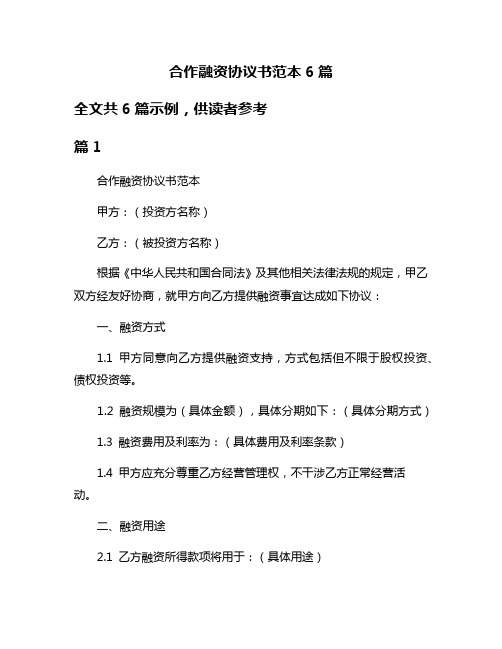 合作融资协议书范本 6 篇

全文共 6 篇示例，供读者参考

篇 1

合作融资协议书范本

甲方：（投资方名称）

乙方：（被投资方名称）

根据《中华人民共和国合同法》及其他相关法律法规的规定，甲乙双方经友好协商，就甲方向乙方提供融资事宜达成如下协议：

一、融资方式

1.1 甲方同意向乙方提供融资支持，方式包括但不限于股权投资、债权投资等。

1.2 融资规模为（具体金额），具体分期如下：（具体分期方式）

1.3 融资费用及利率为：（具体费用及利率条款）

1.4 甲方应充分尊重乙方经营管理权，不干涉乙方正常经营活动。

二、融资用途

2.1 乙方融资所得款项将用于：（具体用途）